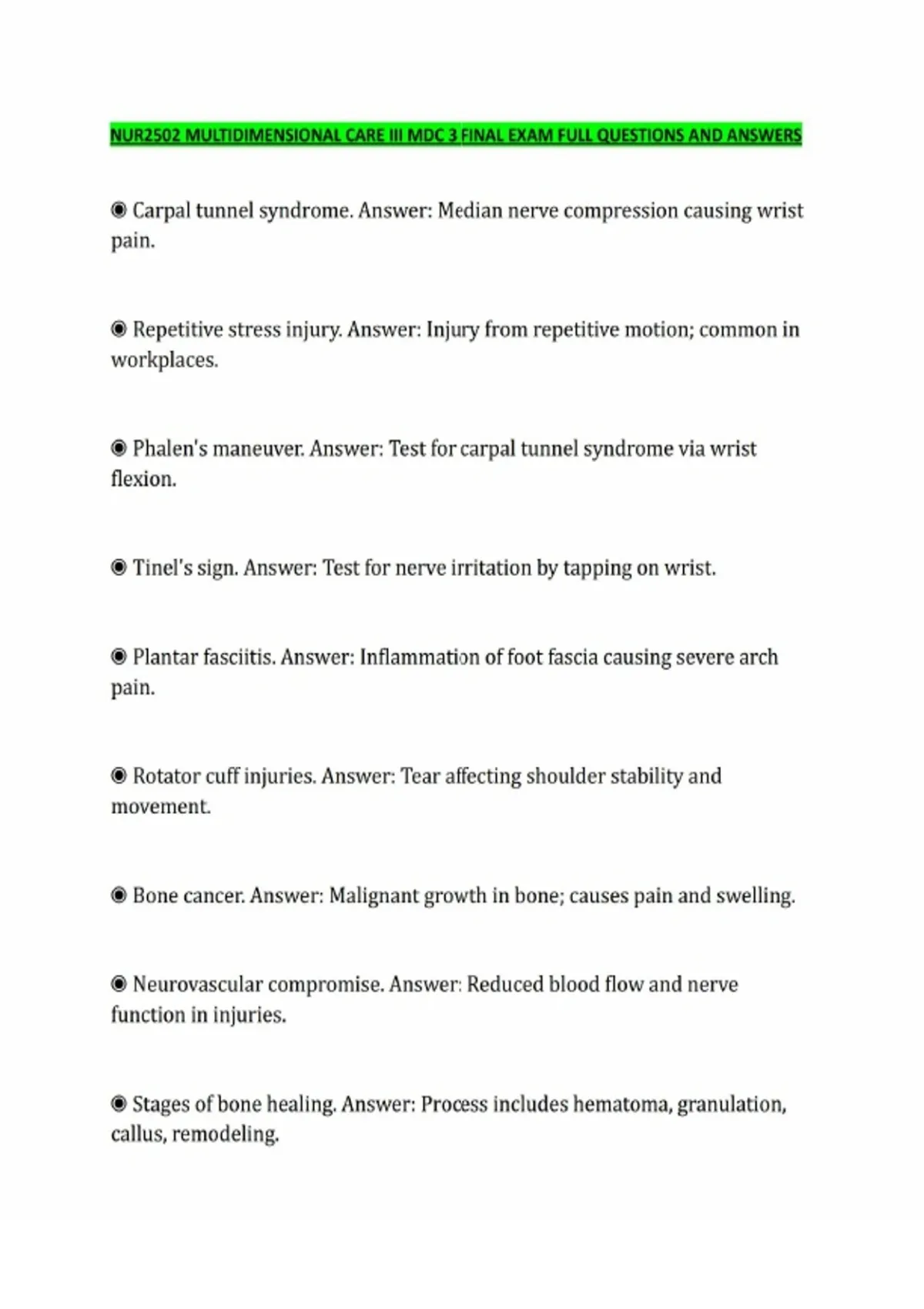 NUR2502 MULTIDIMENSIONAL CARE III MDC 3 FINAL EXAM FULL QUESTIONS AND ANSWERS

• Carpal tunnel syndrome. Answer: Median nerve compression causing wrist pain.

• Repetitive stress injury. Answer: Injury from repetitive motion; common in workplaces.

• Phalen's maneuver. Answer: Test for carpal tunnel syndrome via wrist flexion.

• Tinel's sign. Answer: Test for nerve irritation by tapping on wrist.

• Plantar fasciitis. Answer: Inflammation of foot fascia causing severe arch pain.

• Rotator cuff injuries. Answer: Tear affecting shoulder stability and movement.

• Bone cancer. Answer: Malignant growth in bone; causes pain and swelling.

• Neurovascular compromise. Answer: Reduced blood flow and nerve function in injuries.

• Stages of bone healing. Answer: Process includes hematoma, granulation, callus, remodeling.